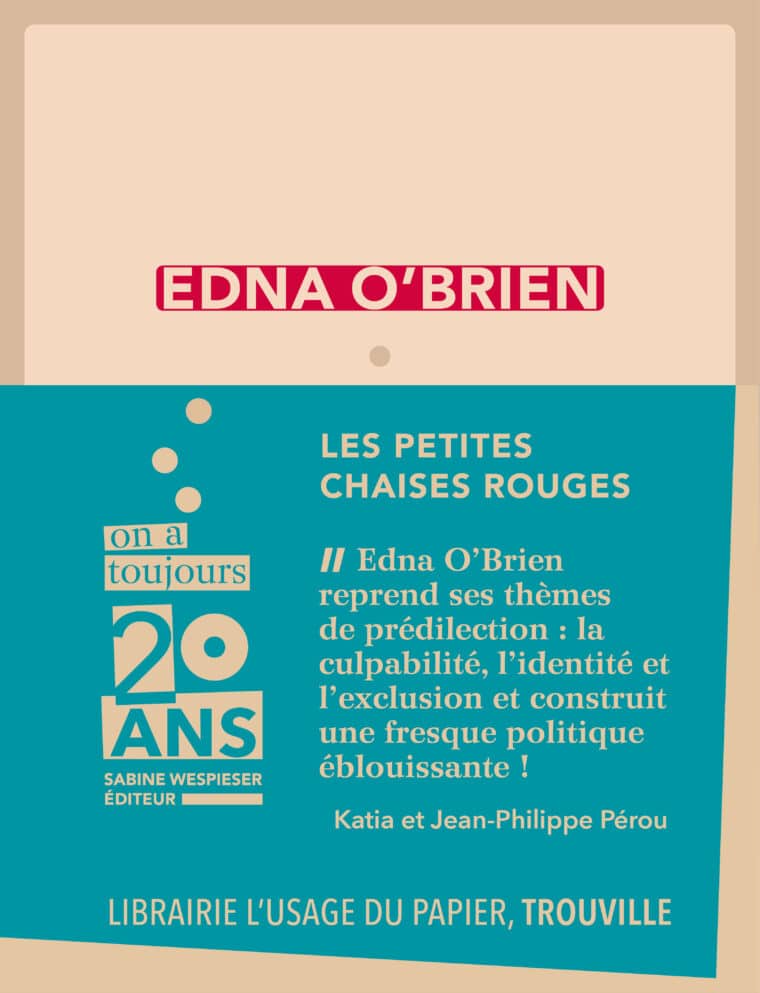 EDNA O'BRIEN

on a
toujours
20
ANS
SABINE WESPIESER
ÉDITEUR

LES PETITES
CHAISES ROUGES

// Edna O'Brien reprend ses thèmes de prédilection : la culpabilité, l'identité et l'exclusion et construit une fresque politique éblouissante !

Katia et Jean-Philippe Pérou

LIBRAIRIE L'USAGE DU PAPIER, TROUVILLE